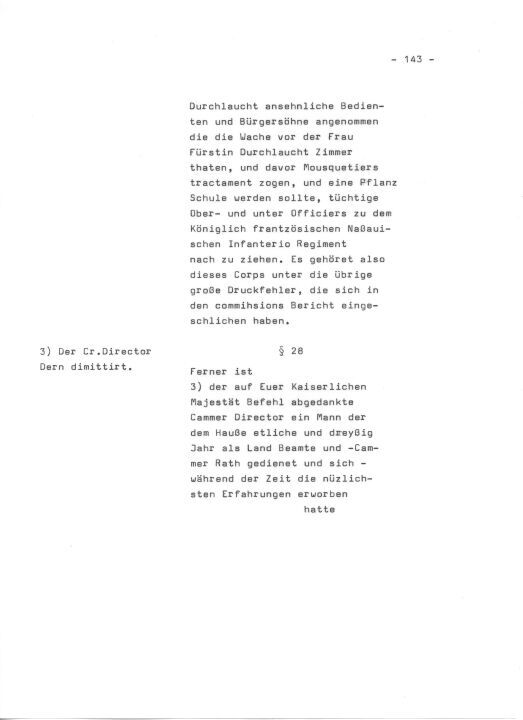 - 143 -

Durchlaucht ansehnliche Bedienten und Bürgersöhne angenommen die die Wache vor der Frau Fürstin Durchlaucht Zimmer thaten, und davor Mousquetiers tractament zogen, und eine Pflanz Schule werden sollte, tüchtige Ober- und unter Officiers zu dem Königlich frantzösischen Naßauischen Infanterio Regiment nach zu ziehen. Es gehöret also dieses Corps unter die übrige große Druckfehler, die sich in den commihsions Bericht eingeschlichen haben.

3) Der Cr.Director Dern dimittirt.

§ 28

Ferner ist
3) der auf Euer Kaiserlichen Majestät Befehl abgedankte Cammer Director ein Mann der dem Hauße etliche und dreyßig Jahr als Land Beamte und -Cammer Rath gedienet und sich - während der Zeit die nüzlichsten Erfahrungen erworben

hatte